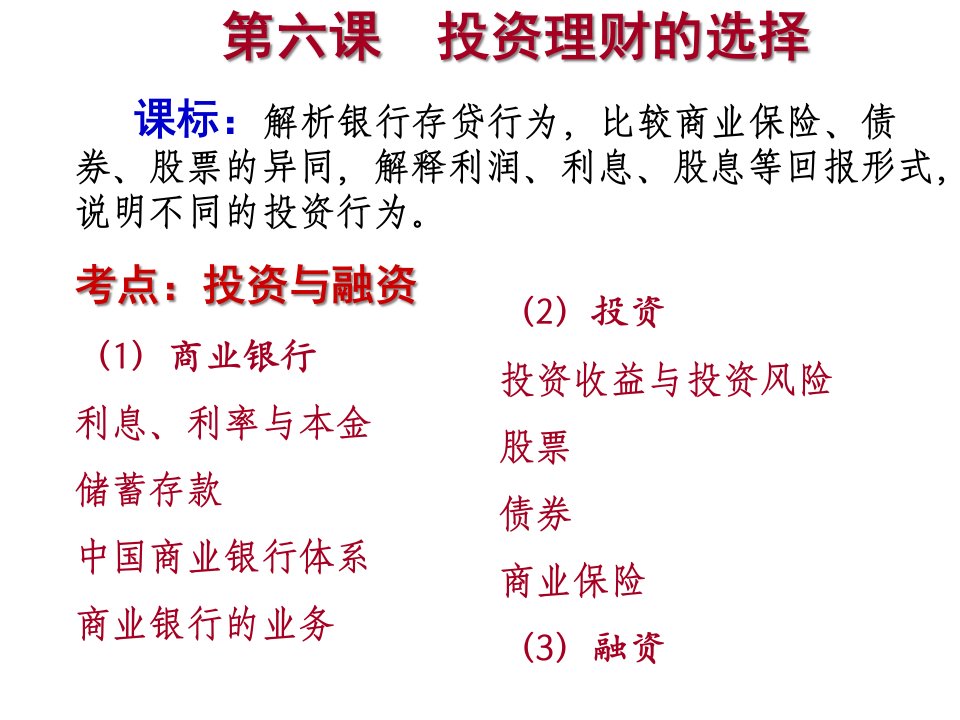 第六课　投资理财的选择

课标：解析银行存贷行为，比较商业保险、债券、股票的异同，解释利润、利息、股息等回报形式，说明不同的投资行为。

考点：投资与融资

（1）商业银行

利息、利率与本金

储蓄存款

中国商业银行体系

商业银行的业务

（2）投资

投资收益与投资风险

股票

债券

商业保险

（3）融资